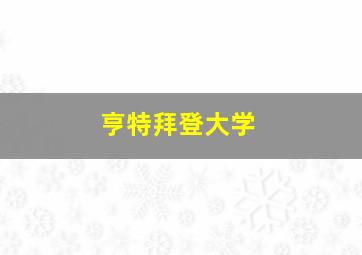 亨特拜登大学